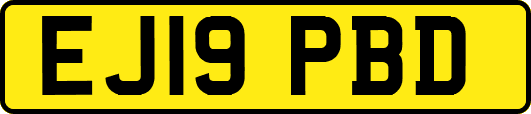 EJ19 PBD